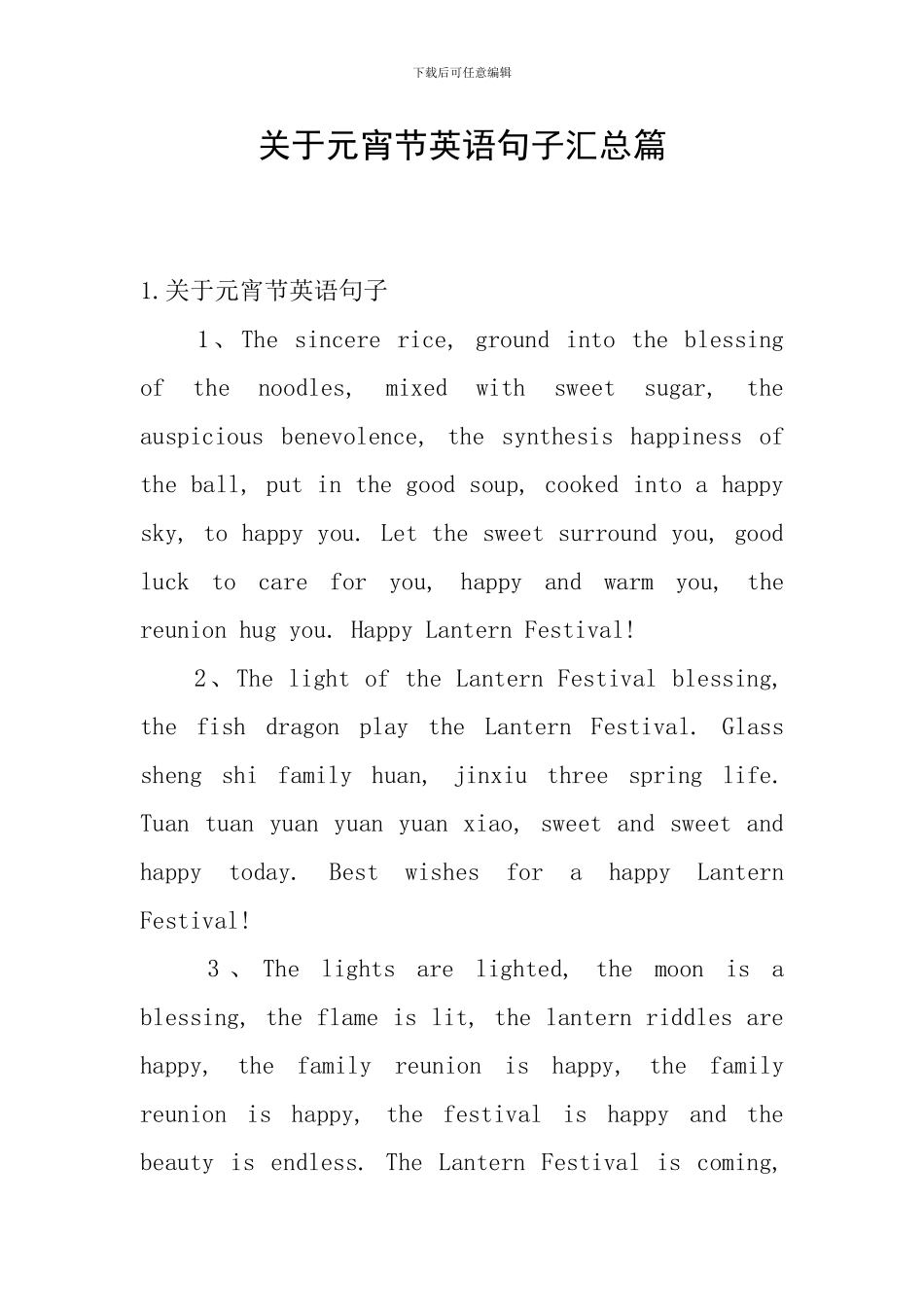 下载后可任意编辑

关于元宵节英语句子汇总篇

1.关于元宵节英语句子

1、The sincere rice, ground into the blessing of the noodles, mixed with sweet sugar, the auspicious benevolence, the synthesis happiness of the ball, put in the good soup, cooked into a happy sky, to happy you. Let the sweet surround you, good luck to care for you, happy and warm you, the reunion hug you. Happy Lantern Festival!

2、The light of the Lantern Festival blessing, the fish dragon play the Lantern Festival. Glass sheng shi family huan, jinxiu three spring life. Tuan tuan yuan yuan yuan xiao, sweet and sweet and happy today. Best wishes for a happy Lantern Festival!

3、The lights are lighted, the moon is a blessing, the flame is lit, the lantern riddles are happy, the family reunion is happy, the family reunion is happy, the festival is happy and the beauty is endless. The Lantern Festival is coming,